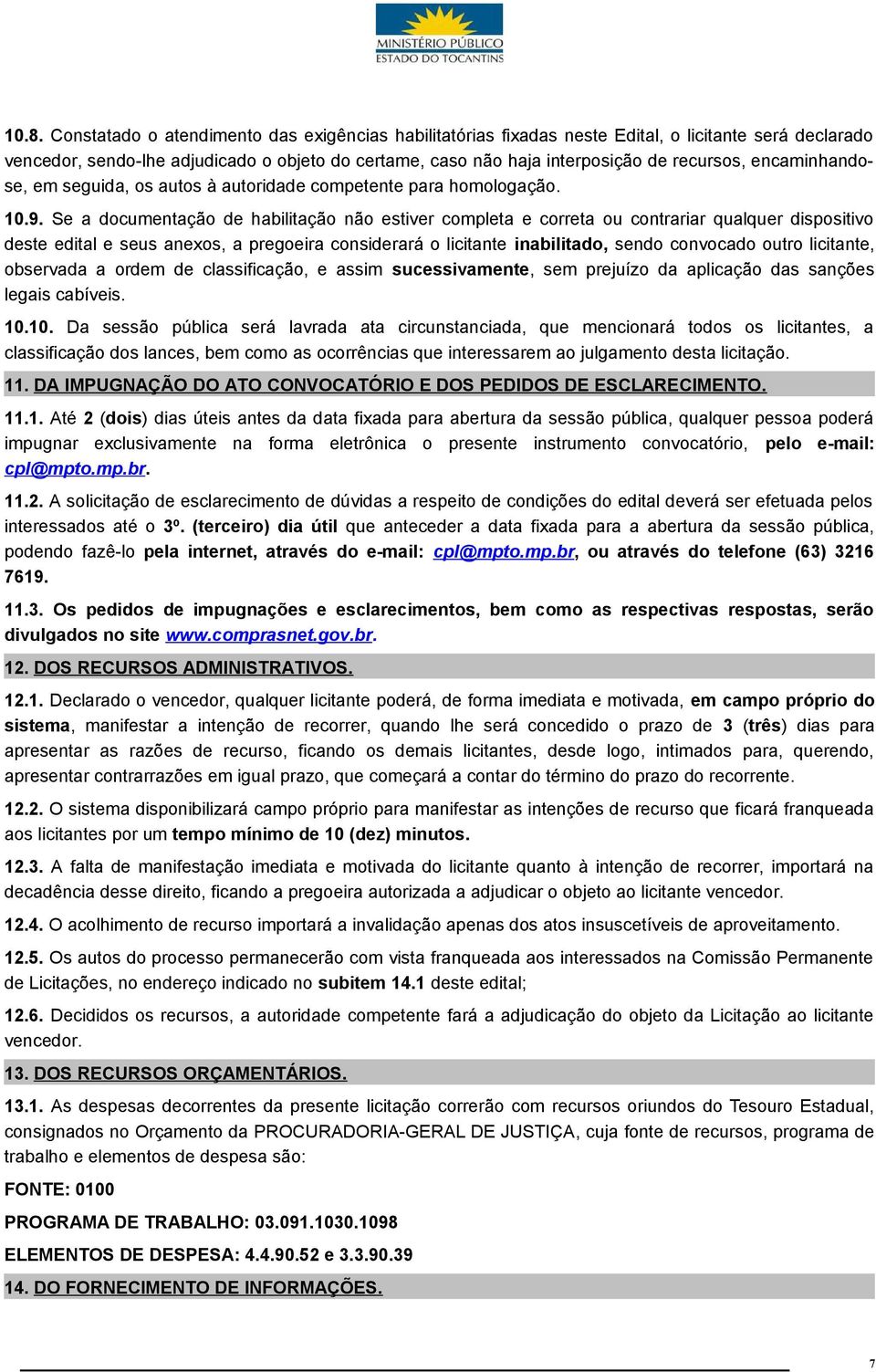 MINISTÉRIO PÚBLICO
ESTADO DO TOCANTINS

10.8. Constatado o atendimento das exigências habilitatórias fixadas neste Edital, o licitante será declarado vencedor, sendo-lhe adjudicado o objeto do certame, caso não haja interposição de recursos, encaminhando-se, em seguida, os autos à autoridade competente para homologação.

10.9. Se a documentação de habilitação não estiver completa e correta ou contrariar qualquer dispositivo deste edital e seus anexos, a pregoeira considerará o licitante inabilitado, sendo convocado outro licitante, observada a ordem de classificação, e assim sucessivamente, sem prejuízo da aplicação das sanções legais cabíveis.

10.10. Da sessão pública será lavrada ata circunstanciada, que mencionará todos os licitantes, a classificação dos lances, bem como as ocorrências que interessarem ao julgamento desta licitação.

11. DA IMPUGNAÇÃO DO ATO CONVOCATÓRIO E DOS PEDIDOS DE ESCLARECIMENTO.

11.1. Até 2 (dois) dias úteis antes da data fixada para abertura da sessão pública, qualquer pessoa poderá impugnar exclusivamente na forma eletrônica o presente instrumento convocatório, pelo e-mail: cpl@mpto.mp.br.

11.2. A solicitação de esclarecimento de dúvidas a respeito de condições do edital deverá ser efetuada pelos interessados até o 3º. (terceiro) dia útil que anteceder a data fixada para a abertura da sessão pública, podendo fazê-lo pela internet, através do e-mail: cpl@mpto.mp.br, ou através do telefone (63) 3216 7619.

11.3. Os pedidos de impugnações e esclarecimentos, bem como as respectivas respostas, serão divulgados no site www.comprasnet.gov.br.

12. DOS RECURSOS ADMINISTRATIVOS.

12.1. Declarado o vencedor, qualquer licitante poderá, de forma imediata e motivada, em campo próprio do sistema, manifestar a intenção de recorrer, quando lhe será concedido o prazo de 3 (três) dias para apresentar as razões de recurso, ficando os demais licitantes, desde logo, intimados para, querendo, apresentar contrarrazões em igual prazo, que começará a contar do término do prazo do recorrente.

12.2. O sistema disponibilizará campo próprio para manifestar as intenções de recurso que ficará franqueada aos licitantes por um tempo mínimo de 10 (dez) minutos.

12.3. A falta de manifestação imediata e motivada do licitante quanto à intenção de recorrer, importará na decadência desse direito, ficando a pregoeira autorizada a adjudicar o objeto ao licitante vencedor.

12.4. O acolhimento de recurso importará a invalidação apenas dos atos insuscetíveis de aproveitamento.

12.5. Os autos do processo permanecerão com vista franqueada aos interessados na Comissão Permanente de Licitações, no endereço indicado no subitem 14.1 deste edital;

12.6. Decididos os recursos, a autoridade competente fará a adjudicação do objeto da Licitação ao licitante vencedor.

13. DOS RECURSOS ORÇAMENTÁRIOS.

13.1. As despesas decorrentes da presente licitação correrão com recursos oriundos do Tesouro Estadual, consignados no Orçamento da PROCURADORIA-GERAL DE JUSTIÇA, cuja fonte de recursos, programa de trabalho e elementos de despesa são:

FONTE: 0100

PROGRAMA DE TRABALHO: 03.091.1030.1098

ELEMENTOS DE DESPESA: 4.4.90.52 e 3.3.90.39

14. DO FORNECIMENTO DE INFORMAÇÕES.

7